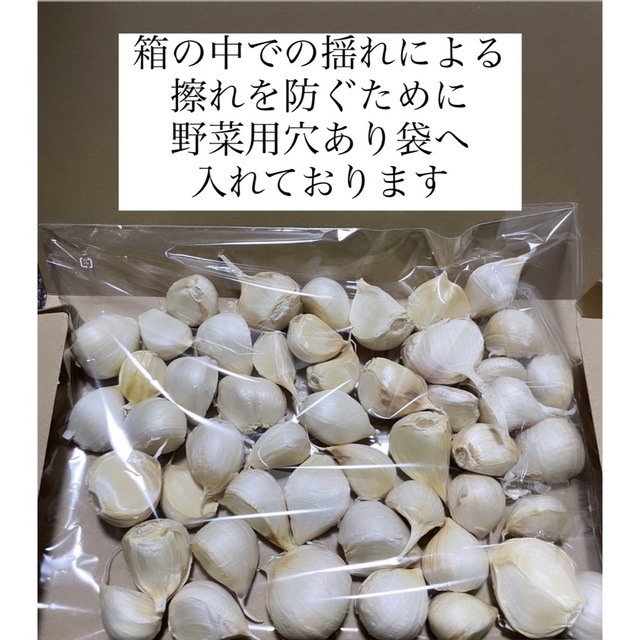 箱の中での揺れによる
擦れを防ぐために
野菜用穴あり袋へ
入れております